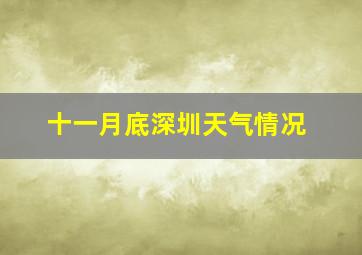 十一月底深圳天气情况